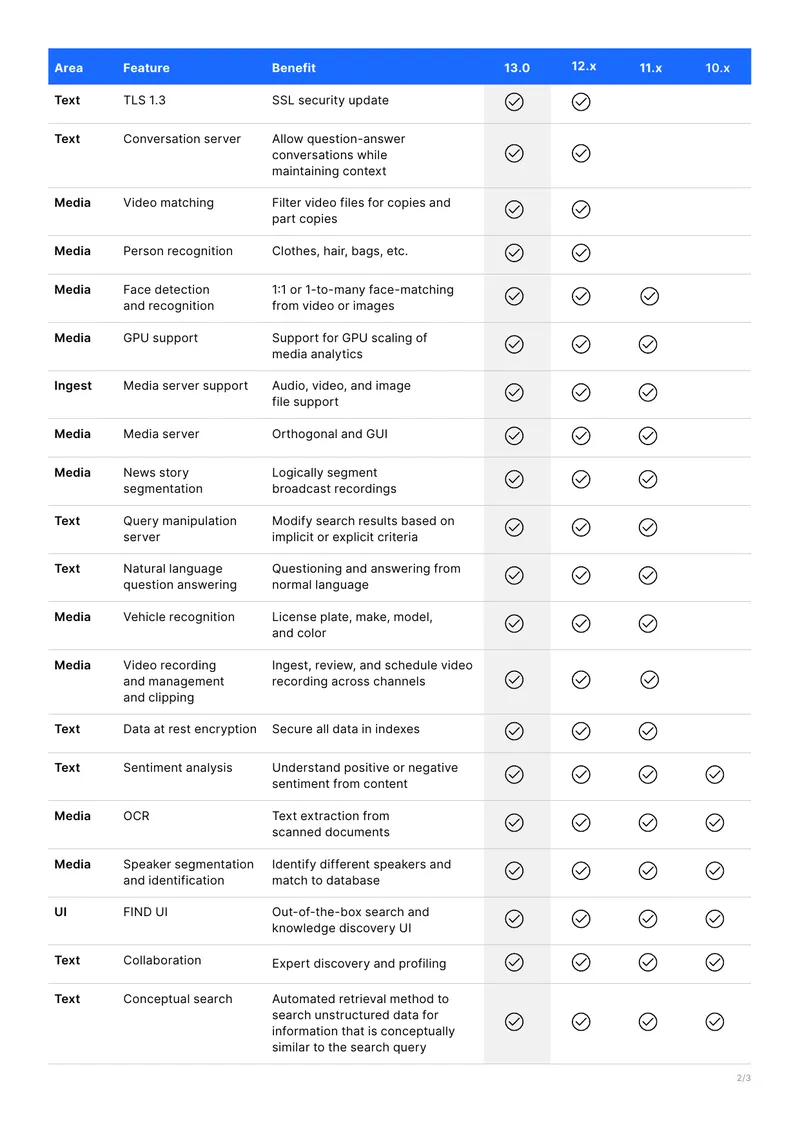 | Area | Feature | Benefit | 13.0 | 12.x | 11.x | 10.x |
|---|---|---|---|---|---|---|
| Text | TLS 1.3 | SSL security update | ✓ | ✓ | | |
| Text | Conversation server | Allow question-answer conversations while maintaining context | ✓ | ✓ | | |
| Media | Video matching | Filter video files for copies and part copies | ✓ | ✓ | | |
| Media | Person recognition | Clothes, hair, bags, etc. | ✓ | ✓ | | |
| Media | Face detection and recognition | 1:1 or 1-to-many face-matching from video or images | ✓ | ✓ | ✓ | |
| Media | GPU support | Support for GPU scaling of media analytics | ✓ | ✓ | ✓ | |
| Ingest | Media server support | Audio, video, and image file support | ✓ | ✓ | ✓ | |
| Media | Media server | Orthogonal and GUI | ✓ | ✓ | ✓ | |
| Media | News story segmentation | Logically segment broadcast recordings | ✓ | ✓ | ✓ | |
| Text | Query manipulation server | Modify search results based on implicit or explicit criteria | ✓ | ✓ | ✓ | |
| Text | Natural language question answering | Questioning and answering from normal language | ✓ | ✓ | ✓ | |
| Media | Vehicle recognition | License plate, make, model, and color | ✓ | ✓ | ✓ | |
| Media | Video recording and management and clipping | Ingest, review, and schedule video recording across channels | ✓ | ✓ | ✓ | |
| Text | Data at rest encryption | Secure all data in indexes | ✓ | ✓ | ✓ | |
| Text | Sentiment analysis | Understand positive or negative sentiment from content | ✓ | ✓ | ✓ | ✓ |
| Media | OCR | Text extraction from scanned documents | ✓ | ✓ | ✓ | ✓ |
| Media | Speaker segmentation and identification | Identify different speakers and match to database | ✓ | ✓ | ✓ | ✓ |
| UI | FIND UI | Out-of-the-box search and knowledge discovery UI | ✓ | ✓ | ✓ | ✓ |
| Text | Collaboration | Expert discovery and profiling | ✓ | ✓ | ✓ | ✓ |
| Text | Conceptual search | Automated retrieval method to search unstructured data for information that is conceptually similar to the search query | ✓ | ✓ | ✓ | ✓ |

2/3